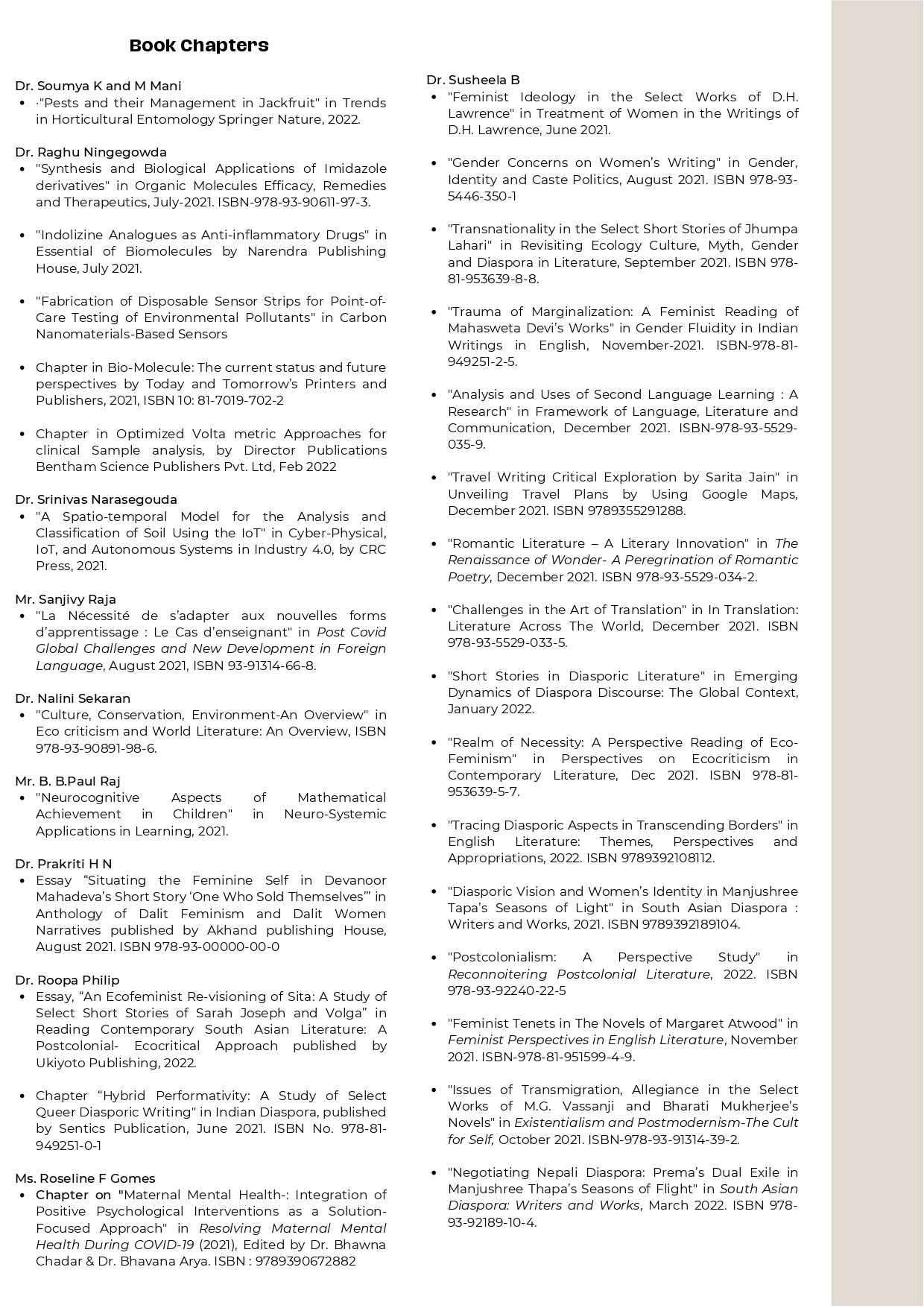 Book Chapters

Dr. Soumya K and M Mani
- ·"Pests and their Management in Jackfruit" in Trends in Horticultural Entomology Springer Nature, 2022.

Dr. Raghu Ningegowda
- "Synthesis and Biological Applications of Imidazole derivatives" in Organic Molecules Efficacy, Remedies and Therapeutics, July-2021. ISBN-978-93-90611-97-3.

- "Indolizine Analogues as Anti-inflammatory Drugs" in Essential of Biomolecules by Narendra Publishing House, July 2021.

- "Fabrication of Disposable Sensor Strips for Point-of-Care Testing of Environmental Pollutants" in Carbon Nanomaterials-Based Sensors

- Chapter in Bio-Molecule: The current status and future perspectives by Today and Tomorrow's Printers and Publishers, 2021, ISBN 10: 81-7019-702-2

- Chapter in Optimized Volta metric Approaches for clinical Sample analysis, by Director Publications Bentham Science Publishers Pvt. Ltd, Feb 2022

Dr. Srinivas Narasegouda
- "A Spatio-temporal Model for the Analysis and Classification of Soil Using the IoT" in Cyber-Physical, IoT, and Autonomous Systems in Industry 4.0, by CRC Press, 2021.

Mr. Sanjivy Raja
- "La Nécessité de s'adapter aux nouvelles forms d'apprentissage : Le Cas d'enseignant" in Post Covid Global Challenges and New Development in Foreign Language, August 2021, ISBN 93-91314-66-8.

Dr. Nalini Sekaran
- "Culture, Conservation, Environment-An Overview" in Eco criticism and World Literature: An Overview, ISBN 978-93-90891-98-6.

Mr. B. B.Paul Raj
- "Neurocognitive Aspects of Mathematical Achievement in Children" in Neuro-Systemic Applications in Learning, 2021.

Dr. Prakriti H N
- Essay "Situating the Feminine Self in Devanoor Mahadeva's Short Story 'One Who Sold Themselves'" in Anthology of Dalit Feminism and Dalit Women Narratives published by Akhand publishing House, August 2021. ISBN 978-93-00000-00-0

Dr. Roopa Philip
- Essay, "An Ecofeminist Re-visioning of Sita: A Study of Select Short Stories of Sarah Joseph and Volga" in Reading Contemporary South Asian Literature: A Postcolonial- Ecocritical Approach published by Ukiyoto Publishing, 2022.

- Chapter "Hybrid Performativity: A Study of Select Queer Diasporic Writing" in Indian Diaspora, published by Sentics Publication, June 2021. ISBN No. 978-81-949251-0-1

Ms. Roseline F Gomes
- Chapter on "Maternal Mental Health-: Integration of Positive Psychological Interventions as a Solution-Focused Approach" in Resolving Maternal Mental Health During COVID-19 (2021), Edited by Dr. Bhawna Chadar & Dr. Bhavana Arya. ISBN : 9789390672882

Dr. Susheela B
- "Feminist Ideology in the Select Works of D.H. Lawrence" in Treatment of Women in the Writings of D.H. Lawrence, June 2021.

- "Gender Concerns on Women's Writing" in Gender, Identity and Caste Politics, August 2021. ISBN 978-93-5446-350-1

- "Transnationality in the Select Short Stories of Jhumpa Lahari" in Revisiting Ecology Culture, Myth, Gender and Diaspora in Literature, September 2021. ISBN 978-81-953639-8-8.

- "Trauma of Marginalization: A Feminist Reading of Mahasweta Devi's Works" in Gender Fluidity in Indian Writings in English, November-2021. ISBN-978-81-949251-2-5.

- "Analysis and Uses of Second Language Learning : A Research" in Framework of Language, Literature and Communication, December 2021. ISBN-978-93-5529-035-9.

- "Travel Writing Critical Exploration by Sarita Jain" in Unveiling Travel Plans by Using Google Maps, December 2021. ISBN 9789355291288.

- "Romantic Literature – A Literary Innovation" in The Renaissance of Wonder- A Peregrination of Romantic Poetry, December 2021. ISBN 978-93-5529-034-2.

- "Challenges in the Art of Translation" in In Translation: Literature Across The World, December 2021. ISBN 978-93-5529-033-5.

- "Short Stories in Diasporic Literature" in Emerging Dynamics of Diaspora Discourse: The Global Context, January 2022.

- "Realm of Necessity: A Perspective Reading of Eco-Feminism" in Perspectives on Ecocriticism in Contemporary Literature, Dec 2021. ISBN 978-81-953639-5-7.

- "Tracing Diasporic Aspects in Transcending Borders" in English Literature: Themes, Perspectives and Appropriations, 2022. ISBN 9789392108112.

- "Diasporic Vision and Women's Identity in Manjushree Tapa's Seasons of Light" in South Asian Diaspora : Writers and Works, 2021. ISBN 9789392189104.

- "Postcolonialism: A Perspective Study" in Reconnoitering Postcolonial Literature, 2022. ISBN 978-93-92240-22-5

- "Feminist Tenets in The Novels of Margaret Atwood" in Feminist Perspectives in English Literature, November 2021. ISBN-978-81-951599-4-9.

- "Issues of Transmigration, Allegiance in the Select Works of M.G. Vassanji and Bharati Mukherjee's Novels" in Existentialism and Postmodernism-The Cult for Self, October 2021. ISBN-978-93-91314-39-2.

- "Negotiating Nepali Diaspora: Prema's Dual Exile in Manjushree Thapa's Seasons of Flight" in South Asian Diaspora: Writers and Works, March 2022. ISBN 978-93-92189-10-4.